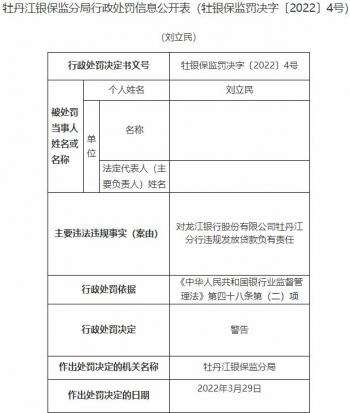 牡丹江银保监分局行政处罚信息公开表（牡银保监罚决字〔2022〕4号）

（刘立民）

| 行政处罚决定书文号 | | | 牡银保监罚决字〔2022〕4号 |
|---|---|---|---|
| 被处罚当事人姓名或名称 | 个人姓名 | | 刘立民 |
| | 单位 | 名称 | |
| | | 法定代表人（主要负责人）姓名 | |
| 主要违法违规事实（案由） | | | 对龙江银行股份有限公司牡丹江分行违规发放贷款负有责任 |
| 行政处罚依据 | | | 《中华人民共和国银行业监督管理法》第四十八条第（二）项 |
| 行政处罚决定 | | | 警告 |
| 作出处罚决定的机关名称 | | | 牡丹江银保监分局 |
| 作出处罚决定的日期 | | | 2022年3月29日 |